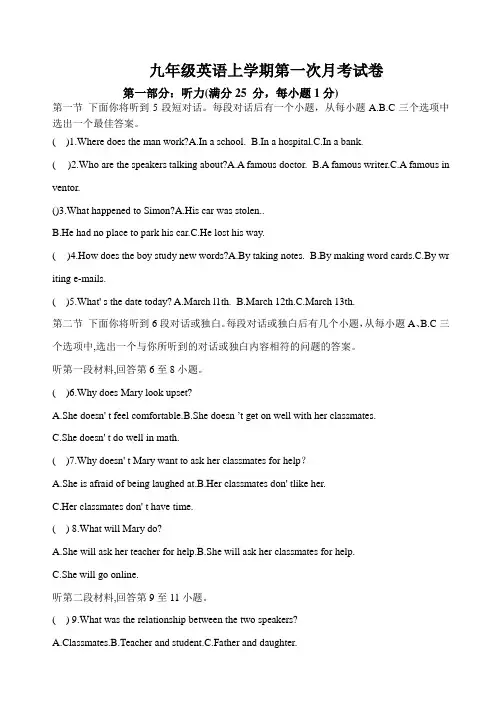 九年级英语上学期第一次月考试卷

第一部分：听力(满分 25 分，每小题 1 分)

第一节 下面你将听到 5 段短对话。每段对话后有一个小题，从每小题 A.B.C 三个选项中选出一个最佳答案。

( )1.Where does the man work?A.In a school. B.In a hospital.C.In a bank.

( )2.Who are the speakers talking about?A.A famous doctor. B.A famous writer.C.A famous inventor.

()3.What happened to Simon?A.His car was stolen..

B.He had no place to park his car.C.He lost his way.

( )4.How does the boy study new words?A.By taking notes. B.By making word cards.C.By writing e-mails.

( )5.What' s the date today? A.March 11th. B.March 12th.C.March 13th.

第二节 下面你将听到 6 段对话或独白。每段对话或独白后有几个小题，从每小题 A、B.C 三个选项中,选出一个与你所听到的对话或独白内容相符的问题的答案。

听第一段材料,回答第 6 至 8 小题。

( )6.Why does Mary look upset?

A.She doesn' t feel comfortable.B.She doesn 't get on well with her classmates.

C.She doesn' t do well in math.

( )7.Why doesn' t Mary want to ask her classmates for help?

A.She is afraid of being laughed at.B.Her classmates don' tlike her.

C.Her classmates don' t have time.

( ) 8.What will Mary do?

A.She will ask her teacher for help.B.She will ask her classmates for help.

C.She will go online.

听第二段材料,回答第 9 至 11 小题。

( ) 9.What was the relationship between the two speakers?

A.Classmates.B.Teacher and student.C.Father and daughter.